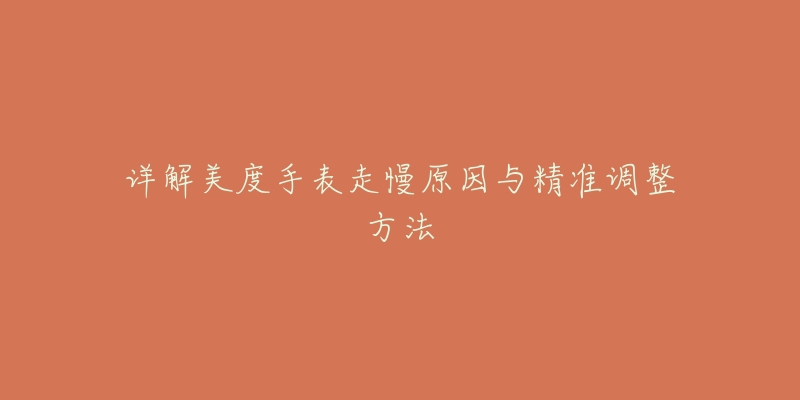 详解美度手表走慢原因与精准调整方法